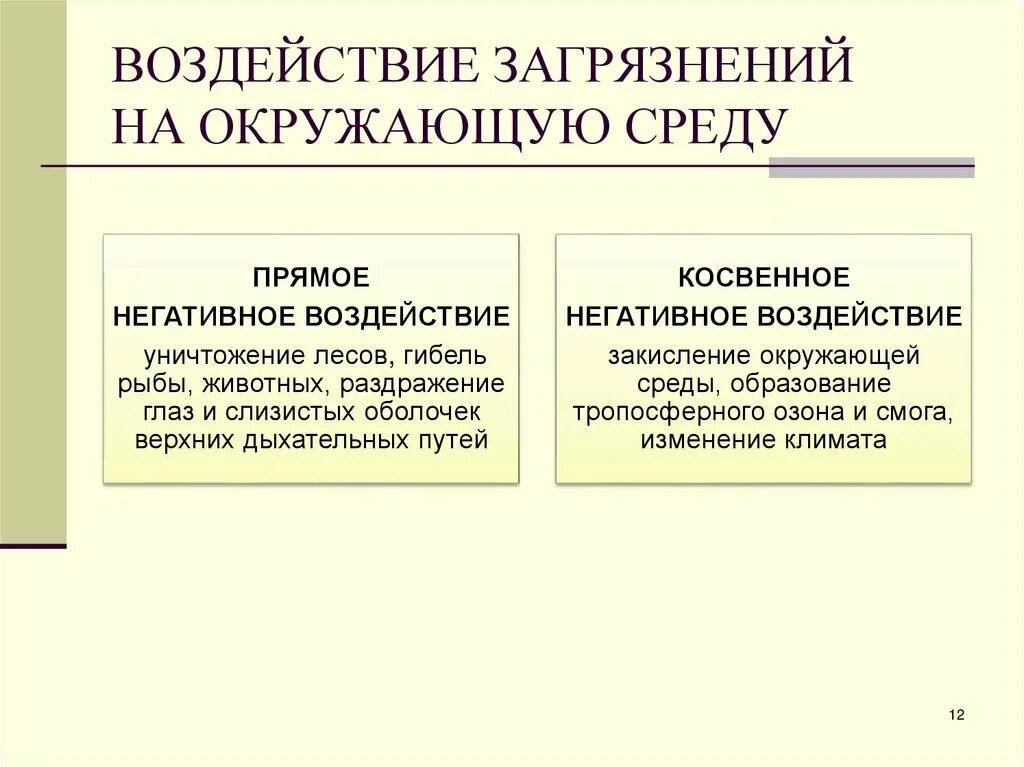 ВОЗДЕЙСТВИЕ ЗАГРЯЗНЕНИЙ НА ОКРУЖАЮЩУЮ СРЕДУ

ПРЯМОЕ
НЕГАТИВНОЕ ВОЗДЕЙСТВИЕ
уничтожение лесов, гибель рыбы, животных, раздражение глаз и слизистых оболочек верхних дыхательных путей

КОСВЕННОЕ
НЕГАТИВНОЕ ВОЗДЕЙСТВИЕ
закисление окружающей среды, образование тропосферного озона и смога, изменение климата

12